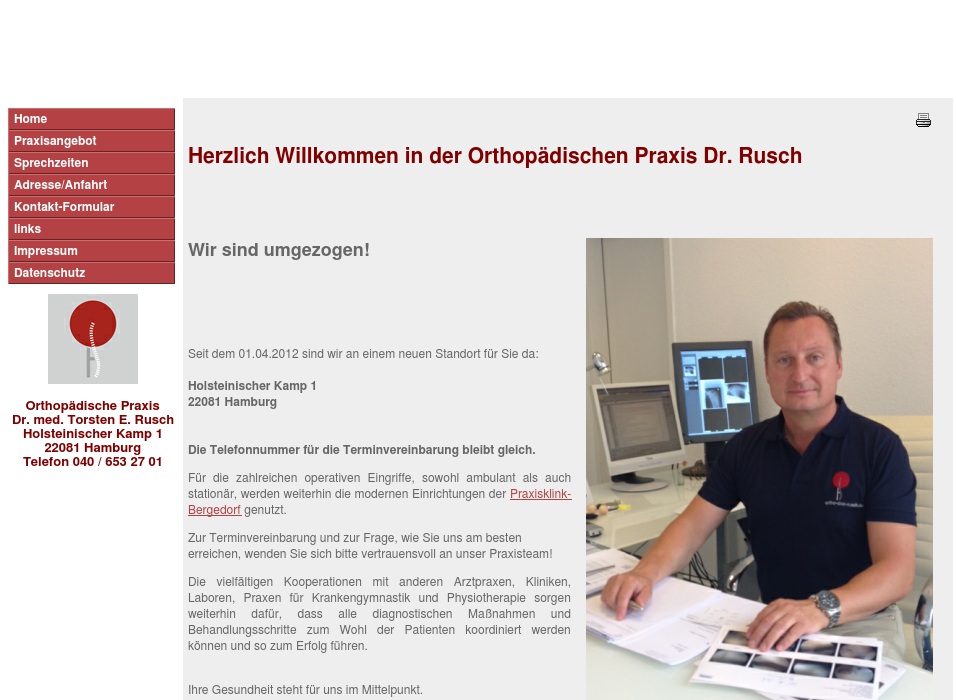 Home
Praxisangebot
Sprechzeiten
Adresse/Anfahrt
Kontakt-Formular
links
Impressum
Datenschutz

Orthopädische Praxis
Dr. med. Torsten E. Rusch
Holsteinischer Kamp 1
22081 Hamburg
Telefon 040 / 653 27 01

Herzlich Willkommen in der Orthopädischen Praxis Dr. Rusch

Wir sind umgezogen!

Seit dem 01.04.2012 sind wir an einem neuen Standort für Sie da:

Holsteinischer Kamp 1
22081 Hamburg

Die Telefonnummer für die Terminvereinbarung bleibt gleich.

Für die zahlreichen operativen Eingriffe, sowohl ambulant als auch stationär, werden weiterhin die modernen Einrichtungen der Praxisklink-Bergedorf genutzt.

Zur Terminvereinbarung und zur Frage, wie Sie uns am besten erreichen, wenden Sie sich bitte vertrauensvoll an unser Praxisteam!

Die vielfältigen Kooperationen mit anderen Arztpraxen, Kliniken, Laboren, Praxen für Krankengymnastik und Physiotherapie sorgen weiterhin dafür, dass alle diagnostischen Maßnahmen und Behandlungsschritte zum Wohl der Patienten koordiniert werden können und so zum Erfolg führen.

Ihre Gesundheit steht für uns im Mittelpunkt.